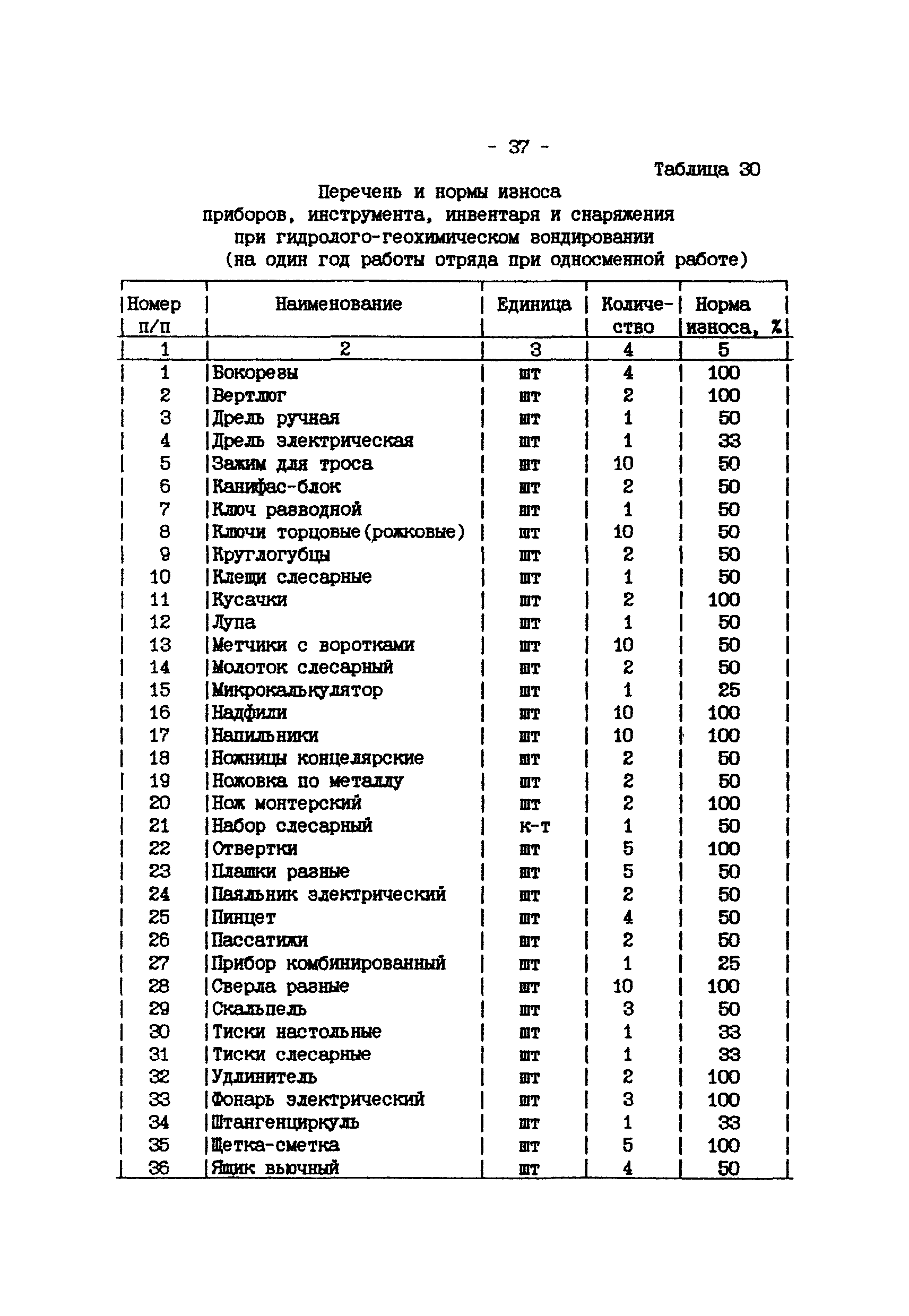 - 37 -

Таблица 30

Перечень и нормы износа приборов, инструмента, инвентаря и снаряжения при гидролого-геохимическом зондировании (на один год работы отряда при односменной работе)

| Номер п/п | Наименование | Единица | Количество | Норма износа, % |
|---|---|---|---|---|
| 1 | 2 | 3 | 4 | 5 |
| 1 | Бокорезы | шт | 4 | 100 |
| 2 | Вертлюг | шт | 2 | 100 |
| 3 | Дрель ручная | шт | 1 | 50 |
| 4 | Дрель электрическая | шт | 1 | 33 |
| 5 | Зажим для троса | шт | 10 | 50 |
| 6 | Канифас-блок | шт | 2 | 50 |
| 7 | Ключ разводной | шт | 1 | 50 |
| 8 | Ключи торцовые(рожковые) | шт | 10 | 50 |
| 9 | Круглогубцы | шт | 2 | 50 |
| 10 | Клещи слесарные | шт | 1 | 50 |
| 11 | Кусачки | шт | 2 | 100 |
| 12 | Лупа | шт | 1 | 50 |
| 13 | Метчики с воротками | шт | 10 | 50 |
| 14 | Молоток слесарный | шт | 2 | 50 |
| 15 | Микрокалькулятор | шт | 1 | 25 |
| 16 | Надфили | шт | 10 | 100 |
| 17 | Напильники | шт | 10 | 100 |
| 18 | Ножницы концелярские | шт | 2 | 50 |
| 19 | Ножовка по металлу | шт | 2 | 50 |
| 20 | Нож монтерский | шт | 2 | 100 |
| 21 | Набор слесарный | к-т | 1 | 50 |
| 22 | Отвертки | шт | 5 | 100 |
| 23 | Плашки разные | шт | 5 | 50 |
| 24 | Паяльник электрический | шт | 2 | 50 |
| 25 | Пинцет | шт | 4 | 50 |
| 26 | Пассатижи | шт | 2 | 50 |
| 27 | Прибор комбинированный | шт | 1 | 25 |
| 28 | Сверла разные | шт | 10 | 100 |
| 29 | Скальпель | шт | 3 | 50 |
| 30 | Тиски настольные | шт | 1 | 33 |
| 31 | Тиски слесарные | шт | 1 | 33 |
| 32 | Удлинитель | шт | 2 | 100 |
| 33 | Фонарь электрический | шт | 3 | 100 |
| 34 | Штангенциркуль | шт | 1 | 33 |
| 35 | Щетка-сметка | шт | 5 | 100 |
| 36 | Ящик вьючный | шт | 4 | 50 |